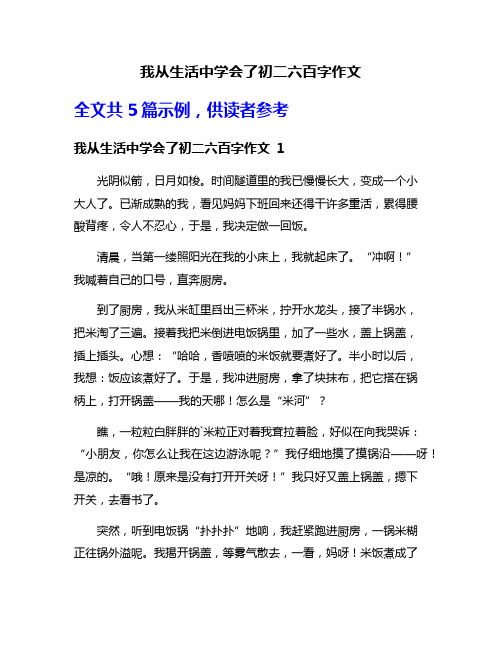 我从生活中学会了初二六百字作文

全文共 5 篇示例，供读者参考

我从生活中学会了初二六百字作文 1

光阴似箭，日月如梭。时间隧道里的我已慢慢长大，变成一个小大人了。已渐成熟的我，看见妈妈下班回来还得干许多重活，累得腰酸背疼，令人不忍心，于是，我决定做一回饭。

清晨，当第一缕照阳光在我的小床上，我就起床了。“冲啊！”我喊着自己的口号，直奔厨房。

到了厨房，我从米缸里舀出三杯米，拧开水龙头，接了半锅水，把米淘了三遍。接着我把米倒进电饭锅里，加了一些水，盖上锅盖，插上插头。心想：“哈哈，香喷喷的米饭就要煮好了。半小时以后，我想：饭应该煮好了。于是，我冲进厨房，拿了块抹布，把它搭在锅柄上，打开锅盖——我的天哪！怎么是“米河”？

瞧，一粒粒白胖胖的`米粒正对着我耷拉着脸，好似在向我哭诉：“小朋友，你怎么让我在这边游泳呢？”我仔细地摸了摸锅沿——呀！是凉的。“哦！原来是没有打开开关呀！”我只好又盖上锅盖，摁下开关，去看书了。

突然，听到电饭锅“扑扑扑”地响，我赶紧跑进厨房，一锅米糊正往锅外溢呢。我揭开锅盖，等雾气散去，一看，妈呀！米饭煮成了